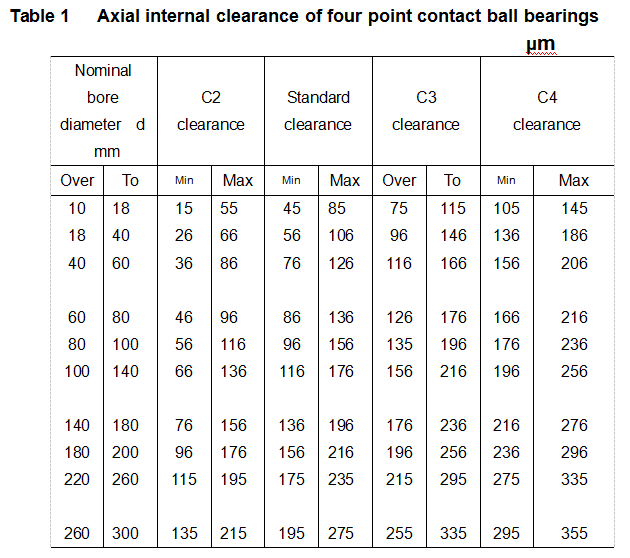 Table 1 Axial internal clearance of four point contact ball bearings

μm

| Nominal bore diameter d mm | | C2 clearance | | Standard clearance | | C3 clearance | | C4 clearance | |
|---|---|---|---|---|---|---|---|---|---|
| Over | To | Min | Max | Min | Max | Over | To | Min | Max |
| 10 | 18 | 15 | 55 | 45 | 85 | 75 | 115 | 105 | 145 |
| 18 | 40 | 26 | 66 | 56 | 106 | 96 | 146 | 136 | 186 |
| 40 | 60 | 36 | 86 | 76 | 126 | 116 | 166 | 156 | 206 |
| 60 | 80 | 46 | 96 | 86 | 136 | 126 | 176 | 166 | 216 |
| 80 | 100 | 56 | 116 | 96 | 156 | 135 | 196 | 176 | 236 |
| 100 | 140 | 66 | 136 | 116 | 176 | 156 | 216 | 196 | 256 |
| 140 | 180 | 76 | 156 | 136 | 196 | 176 | 236 | 216 | 276 |
| 180 | 200 | 96 | 176 | 156 | 216 | 196 | 256 | 236 | 296 |
| 220 | 260 | 115 | 195 | 175 | 235 | 215 | 295 | 275 | 335 |
| 260 | 300 | 135 | 215 | 195 | 275 | 255 | 335 | 295 | 355 |